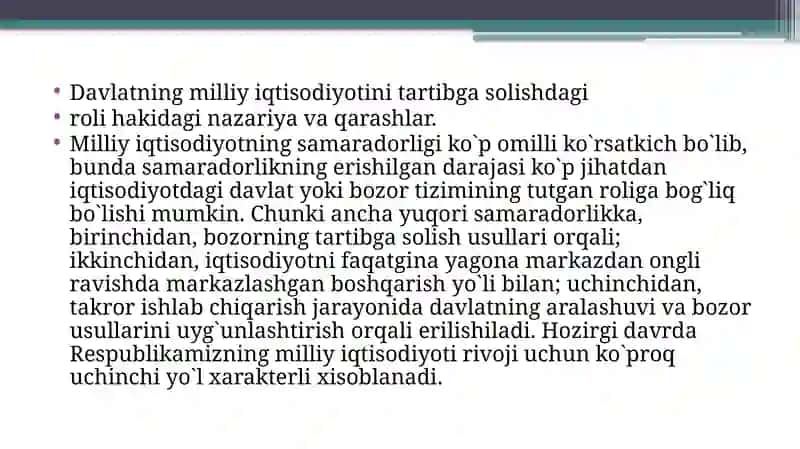 • Davlatning milliy iqtisodiyotini tartibga solishdagi
• roli hakidagi nazariya va qarashlar.
• Milliy iqtisodiyotning samaradorligi ko`p omilli ko`rsatkich bo`lib, bunda samaradorlikning erishilgan darajasi ko`p jihatdan iqtisodiyotdagi davlat yoki bozor tizimining tutgan roliga bog`liq bo`lishi mumkin. Chunki ancha yuqori samaradorlikka, birinchidan, bozorning tartibga solish usullari orqali; ikkinchidan, iqtisodiyotni faqatgina yagona markazdan ongli ravishda markazlashgan boshqarish yo`li bilan; uchinchidan, takror ishlab chiqarish jarayonida davlatning aralashuvi va bozor usullarini uyg`unlashtirish orqali erilishiladi. Hozirgi davrda Respublikamizning milliy iqtisodiyoti rivoji uchun ko`proq uchinchi yo`l xarakterli xisoblanadi.